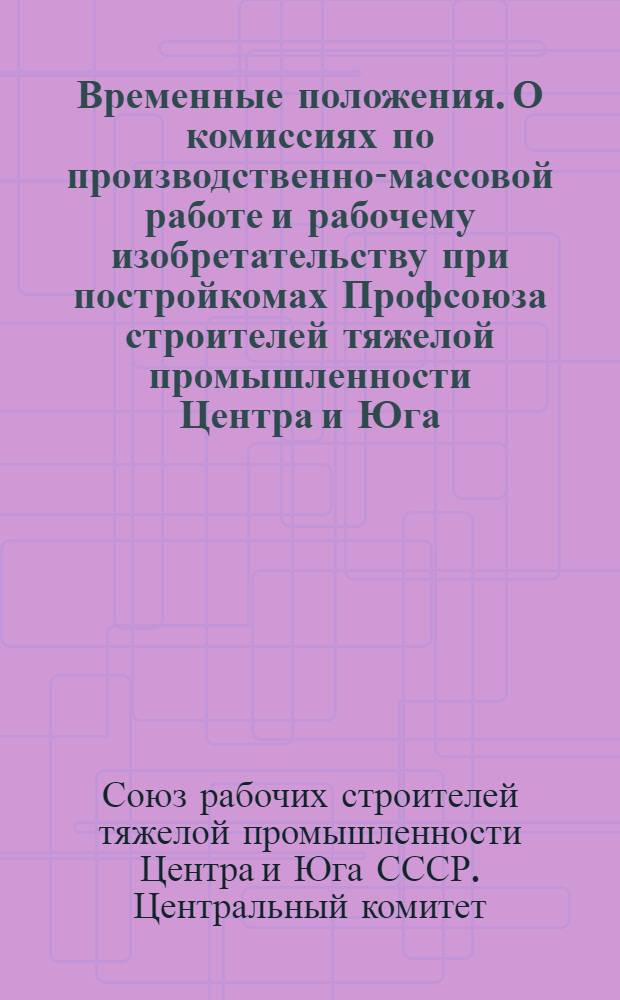 Временные положения. О комиссиях по производственно-массовой работе и рабочему изобретательству при постройкомах Профсоюза строителей тяжелой промышленности Центра и Юга

Союз рабочих строителей тяжелой промышленности Центра и Юга СССР. Центральный комитет